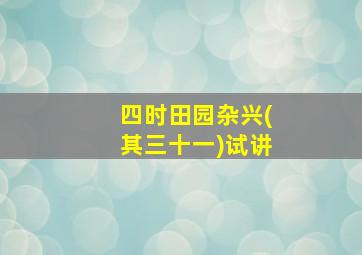 四时田园杂兴(其三十一)试讲